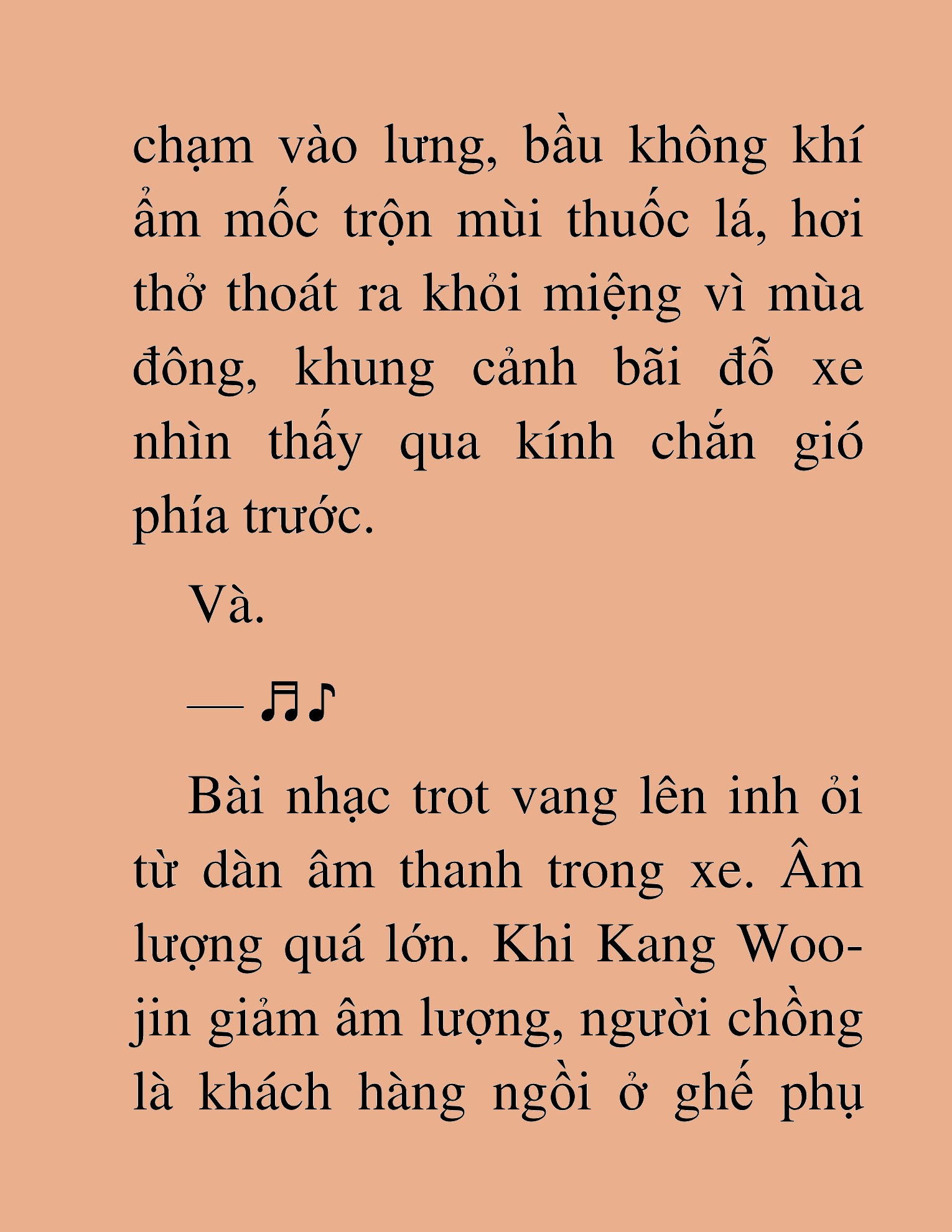 chạm vào lưng, bầu không khí ẩm mốc trộn mùi thuốc lá, hơi thở thoát ra khỏi miệng vì mùa đông, khung cảnh bãi đỗ xe nhìn thấy qua kính chắn gió phía trước.

Và.

— ♬♪

Bài nhạc trot vang lên inh ỏi từ dàn âm thanh trong xe. Âm lượng quá lớn. Khi Kang Woo-jin giảm âm lượng, người chồng là khách hàng ngồi ở ghế phụ